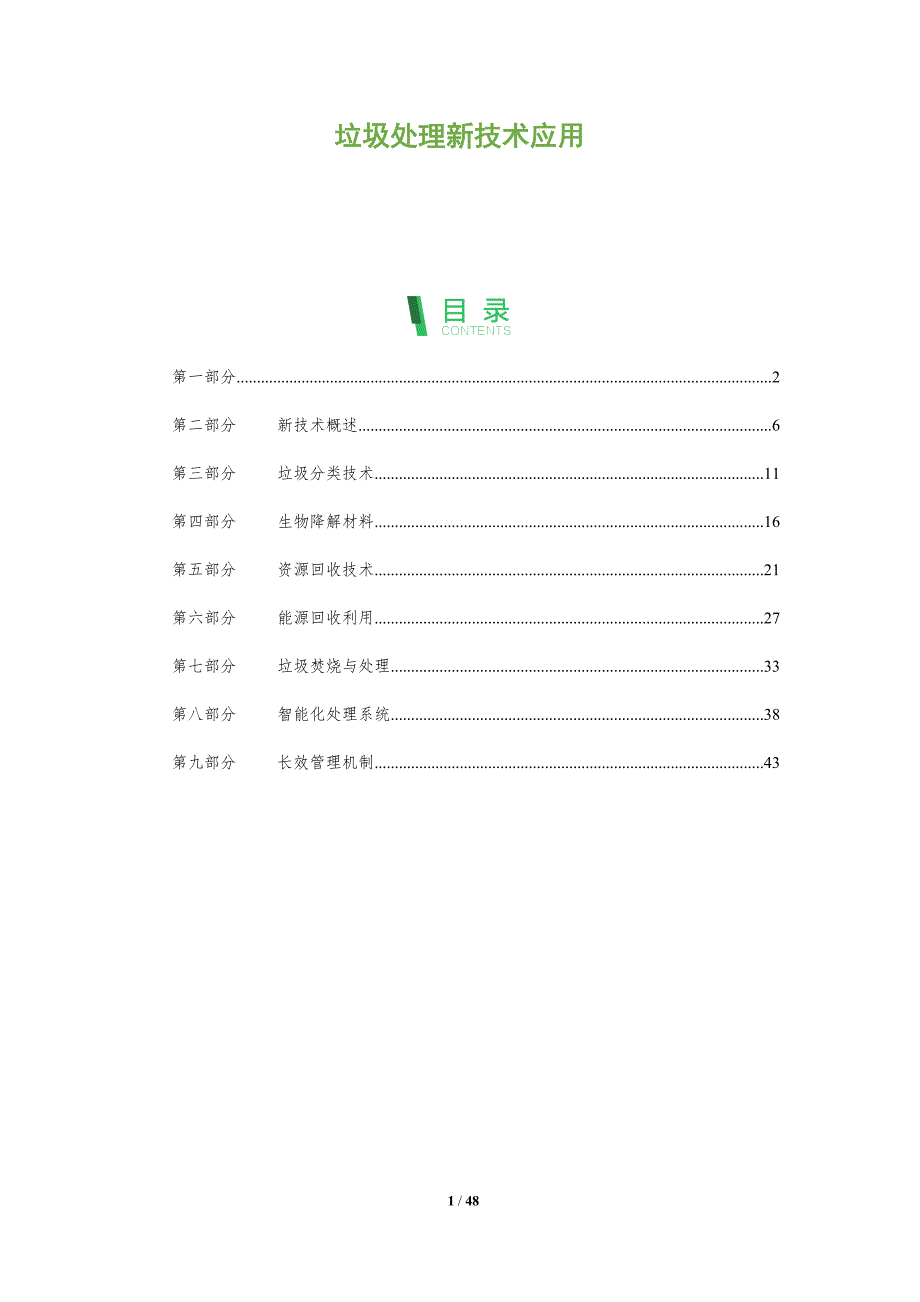 垃圾处理新技术应用

目录
CONTENTS

第一部分 2

第二部分 新技术概述 6

第三部分 垃圾分类技术 11

第四部分 生物降解材料 16

第五部分 资源回收技术 21

第六部分 能源回收利用 27

第七部分 垃圾焚烧与处理 33

第八部分 智能化处理系统 38

第九部分 长效管理机制 43

1 / 48